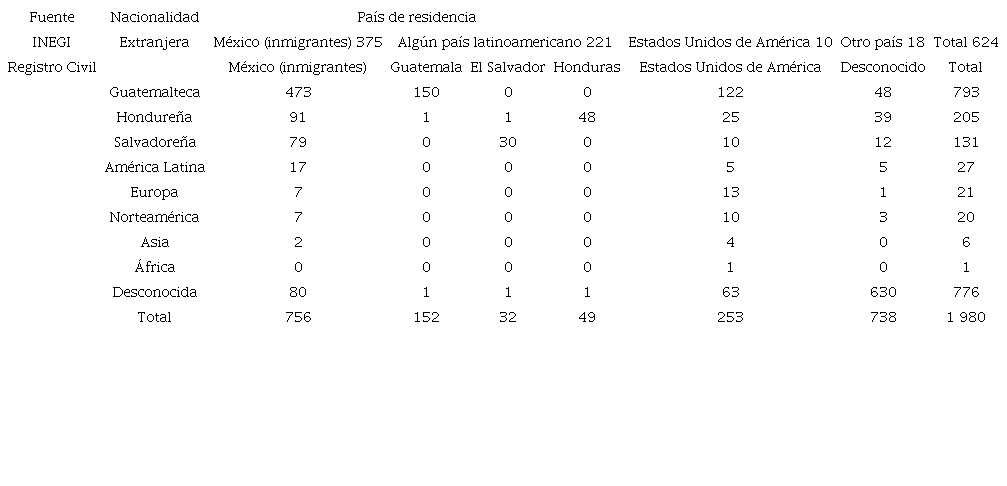 | Fuente | Nacionalidad | País de residencia | | | | | | |
|---|---|---|---|---|---|---|---|---|
| INEGI | Extranjera | México (inmigrantes) 375 | Algún país latinoamericano 221 | | | Estados Unidos de América 10 | Otro país 18 | Total 624 |
| Registro Civil | | México (inmigrantes) | Guatemala | El Salvador | Honduras | Estados Unidos de América | Desconocido | Total |
| | Guatemalteca | 473 | 150 | 0 | 0 | 122 | 48 | 793 |
| | Hondureña | 91 | 1 | 1 | 48 | 25 | 39 | 205 |
| | Salvadoreña | 79 | 0 | 30 | 0 | 10 | 12 | 131 |
| | América Latina | 17 | 0 | 0 | 0 | 5 | 5 | 27 |
| | Europa | 7 | 0 | 0 | 0 | 13 | 1 | 21 |
| | Norteamérica | 7 | 0 | 0 | 0 | 10 | 3 | 20 |
| | Asia | 2 | 0 | 0 | 0 | 4 | 0 | 6 |
| | África | 0 | 0 | 0 | 0 | 1 | 0 | 1 |
| | Desconocida | 80 | 1 | 1 | 1 | 63 | 630 | 776 |
| | Total | 756 | 152 | 32 | 49 | 253 | 738 | 1 980 |